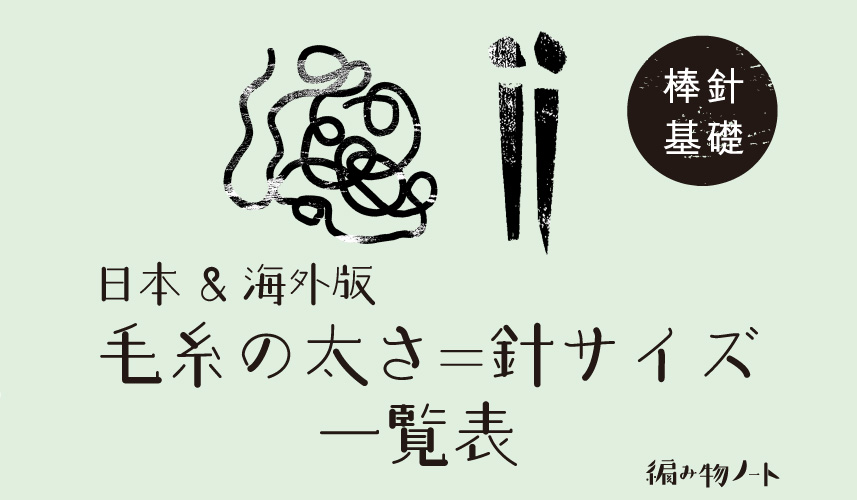 棒針
基礎

日本 & 海外版
毛糸の太さ=針サイズ
一覧表

編み物ノート